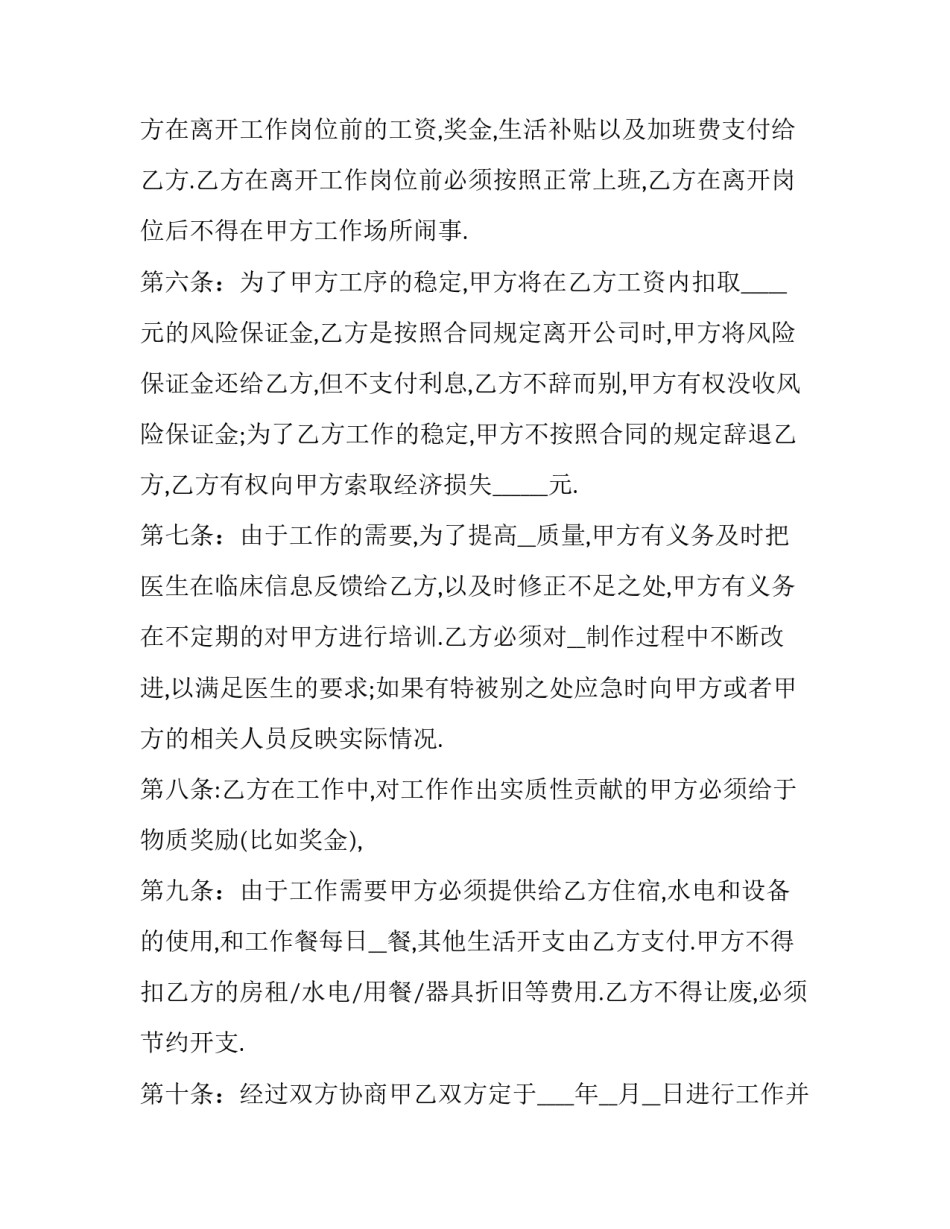 方在离开工作岗位前的工资,奖金,生活补贴以及加班费支付给乙方.乙方在离开工作岗位前必须按照正常上班,乙方在离开岗位后不得在甲方工作场所闹事.

第六条：为了甲方工序的稳定,甲方将在乙方工资内扣取____元的风险保证金,乙方是按照合同规定离开公司时,甲方将风险保证金还给乙方,但不支付利息,乙方不辞而别,甲方有权没收风险保证金;为了乙方工作的稳定,甲方不按照合同的规定辞退乙方,乙方有权向甲方索取经济损失_____元.

第七条：由于工作的需要,为了提高_质量,甲方有义务及时把医生在临床信息反馈给乙方,以及时修正不足之处,甲方有义务在不定期的对甲方进行培训.乙方必须对_制作过程中不断改进,以满足医生的要求;如果有特被别之处应急时向甲方或者甲方的相关人员反映实际情况.

第八条:乙方在工作中,对工作作出实质性贡献的甲方必须给于物质奖励(比如奖金),

第九条：由于工作需要甲方必须提供给乙方住宿,水电和设备的使用,和工作餐每日_餐,其他生活开支由乙方支付.甲方不得扣乙方的房租/水电/用餐/器具折旧等费用.乙方不得让废,必须节约开支.

第十条：经过双方协商甲乙双方定于___年_月_日进行工作并